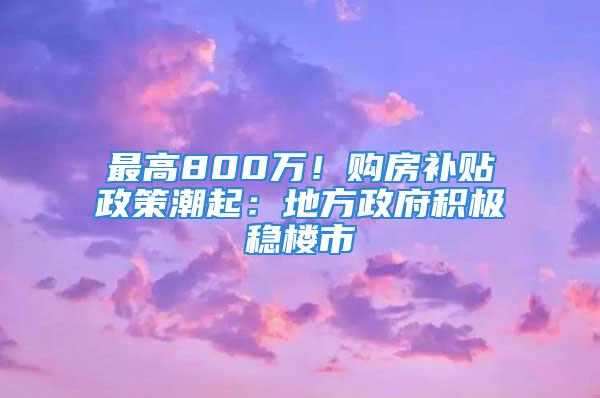 最高800万！购房补贴政策潮起：地方政府积极稳楼市